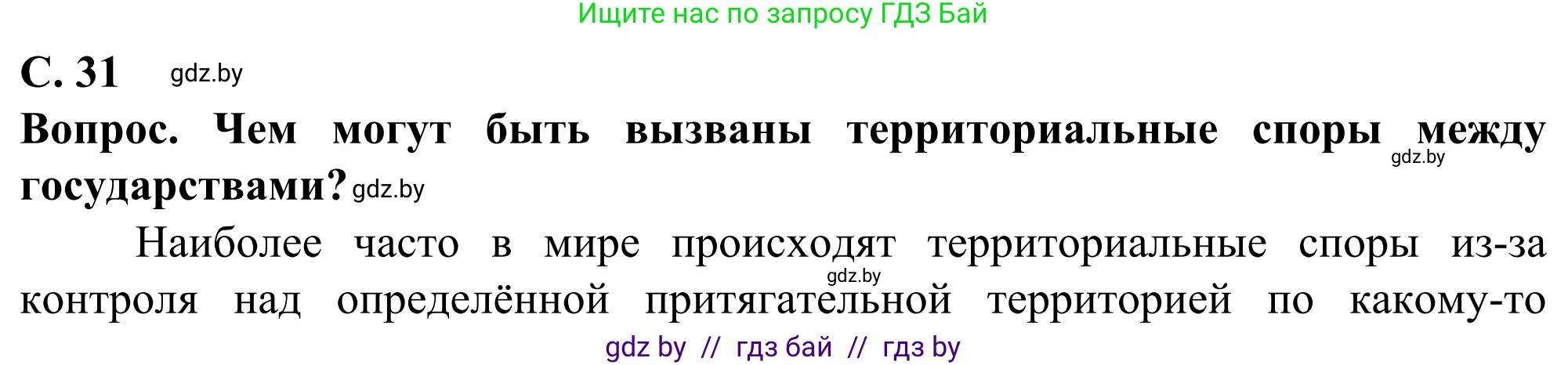 Ищите нас по запросу ГДЗ Бай

С. 31 gdz.by

Вопрос. Чем могут быть вызваны территориальные споры между gdz.by государствами? gdz.by

Наиболее часто в мире происходят территориальные споры из-за gdz.by контроля над определённой притягательной территорией по какому-то

gdz by // гдз бай // гдз by